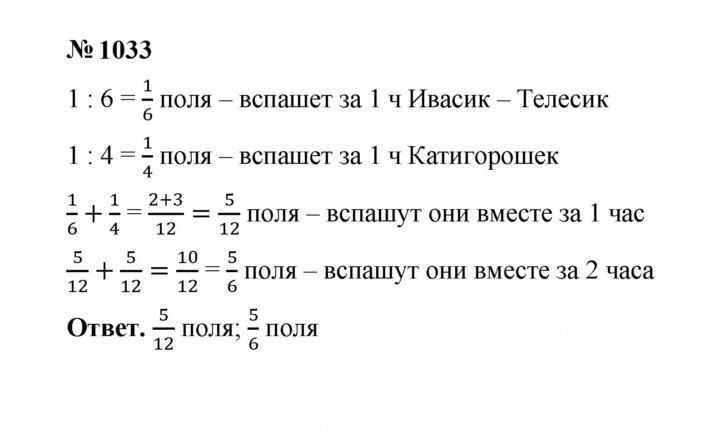 № 1033

$1 : 6 = \frac{1}{6}$ поля – вспашет за 1 ч Ивасик – Телесик

$1 : 4 = \frac{1}{4}$ поля – вспашет за 1 ч Катигорошек

$\frac{1}{6} + \frac{1}{4} = \frac{2+3}{12} = \frac{5}{12}$ поля – вспашут они вместе за 1 час

$\frac{5}{12} + \frac{5}{12} = \frac{10}{12} = \frac{5}{6}$ поля – вспашут они вместе за 2 часа

Ответ. $\frac{5}{12}$ поля; $\frac{5}{6}$ поля